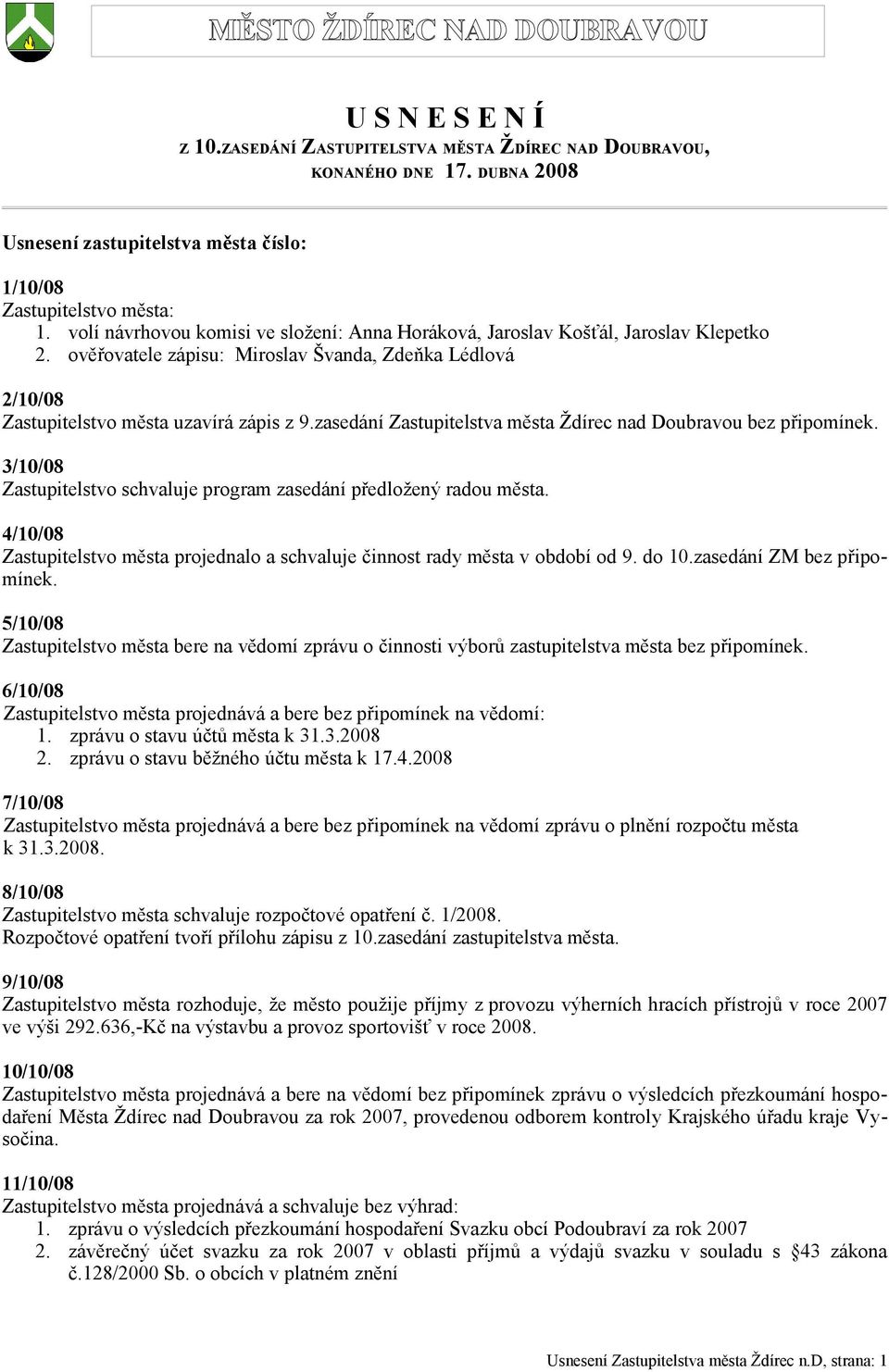 MĚSTO ŽDÍREC NAD DOUBRAVOU

U S N E S E N Í
Z 10.ZASEDÁNÍ ZASTUPITELSTVA MĚSTA ŽDÍREC NAD DOUBRAVOU,
KONANÉHO DNE 17. DUBNA 2008

Usnesení zastupitelstva města číslo:

1/10/08
Zastupitelstvo města:
1. volí návrhovou komisi ve složení: Anna Horáková, Jaroslav Košťál, Jaroslav Klepetko
2. ověřovatele zápisu: Miroslav Švanda, Zdeňka Lédlová

2/10/08
Zastupitelstvo města uzavírá zápis z 9.zasedání Zastupitelstva města Ždírec nad Doubravou bez připomínek.

3/10/08
Zastupitelstvo schvaluje program zasedání předložený radou města.

4/10/08
Zastupitelstvo města projednalo a schvaluje činnost rady města v období od 9. do 10.zasedání ZM bez připomínek.

5/10/08
Zastupitelstvo města bere na vědomí zprávu o činnosti výborů zastupitelstva města bez připomínek.

6/10/08
Zastupitelstvo města projednává a bere bez připomínek na vědomí:
1. zprávu o stavu účtů města k 31.3.2008
2. zprávu o stavu běžného účtu města k 17.4.2008

7/10/08
Zastupitelstvo města projednává a bere bez připomínek na vědomí zprávu o plnění rozpočtu města k 31.3.2008.

8/10/08
Zastupitelstvo města schvaluje rozpočtové opatření č. 1/2008.
Rozpočtové opatření tvoří přílohu zápisu z 10.zasedání zastupitelstva města.

9/10/08
Zastupitelstvo města rozhoduje, že město použije příjmy z provozu výherních hracích přístrojů v roce 2007 ve výši 292.636,-Kč na výstavbu a provoz sportovišť v roce 2008.

10/10/08
Zastupitelstvo města projednává a bere na vědomí bez připomínek zprávu o výsledcích přezkoumání hospodaření Města Ždírec nad Doubravou za rok 2007, provedenou odborem kontroly Krajského úřadu kraje Vysočina.

11/10/08
Zastupitelstvo města projednává a schvaluje bez výhrad:
1. zprávu o výsledcích přezkoumání hospodaření Svazku obcí Podoubraví za rok 2007
2. závěrečný účet svazku za rok 2007 v oblasti příjmů a výdajů svazku v souladu s §43 zákona č.128/2000 Sb. o obcích v platném znění

Usnesení Zastupitelstva města Ždírec n.D, strana: 1